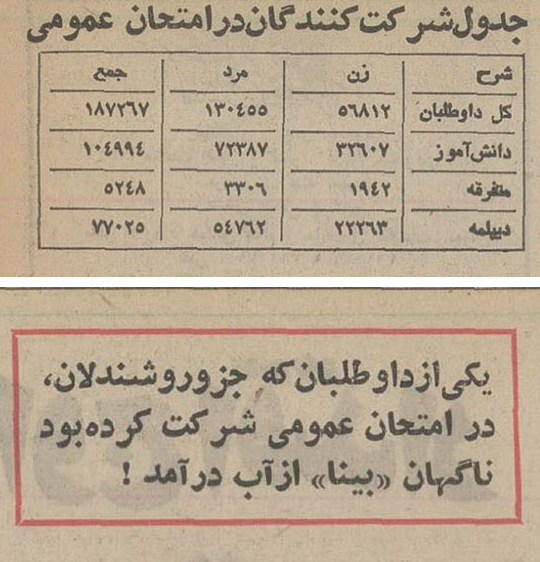 جدول شرکت کنندگان در امتحان عمومی

| شرح | زن | مرد | جمع |
|---|---|---|---|
| کل داوطلبان | ۵۶۸۱۲ | ۱۳۰۴۵۵ | ۱۸۷۲۶۷ |
| دانش‌آموز | ۳۲۶۰۷ | ۷۲۳۸۷ | ۱۰۴۹۹۴ |
| متفرقه | ۱۹۴۲ | ۳۳۰۶ | ۵۲۴۸ |
| دیپلمه | ۲۲۲۶۳ | ۵۴۷۶۲ | ۷۷۰۲۵ |

یکی از داوطلبان که جزو روشندلان، در امتحان عمومی شرکت کرده بود ناگهان «بینا» از آب درآمد !